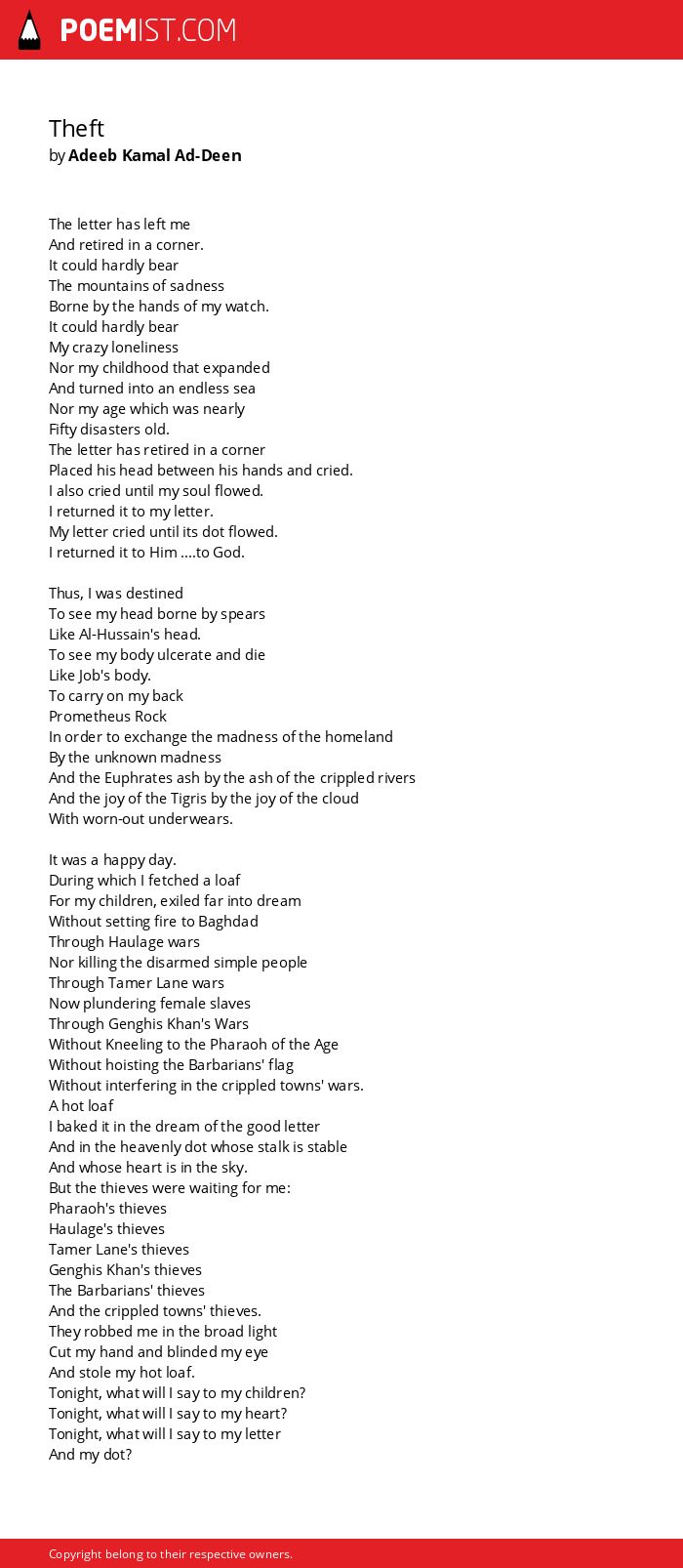 POEMIST.COM

Theft
by Adeeb Kamal Ad-Deen

The letter has left me
And retired in a corner.
It could hardly bear
The mountains of sadness
Borne by the hands of my watch.
It could hardly bear
My crazy loneliness
Nor my childhood that expanded
And turned into an endless sea
Nor my age which was nearly
Fifty disasters old.
The letter has retired in a corner
Placed his head between his hands and cried.
I also cried until my soul flowed.
I returned it to my letter.
My letter cried until its dot flowed.
I returned it to Him ....to God.

Thus, I was destined
To see my head borne by spears
Like Al-Hussain's head.
To see my body ulcerate and die
Like Job's body.
To carry on my back
Prometheus Rock
In order to exchange the madness of the homeland
By the unknown madness
And the Euphrates ash by the ash of the crippled rivers
And the joy of the Tigris by the joy of the cloud
With worn-out underwears.

It was a happy day.
During which I fetched a loaf
For my children, exiled far into dream
Without setting fire to Baghdad
Through Haulage wars
Nor killing the disarmed simple people
Through Tamer Lane wars
Now plundering female slaves
Through Genghis Khan's Wars
Without Kneeling to the Pharaoh of the Age
Without hoisting the Barbarians' flag
Without interfering in the crippled towns' wars.
A hot loaf
I baked it in the dream of the good letter
And in the heavenly dot whose stalk is stable
And whose heart is in the sky.
But the thieves were waiting for me:
Pharaoh's thieves
Haulage's thieves
Tamer Lane's thieves
Genghis Khan's thieves
The Barbarians' thieves
And the crippled towns' thieves.
They robbed me in the broad light
Cut my hand and blinded my eye
And stole my hot loaf.
Tonight, what will I say to my children?
Tonight, what will I say to my heart?
Tonight, what will I say to my letter
And my dot?

Copyright belong to their respective owners.